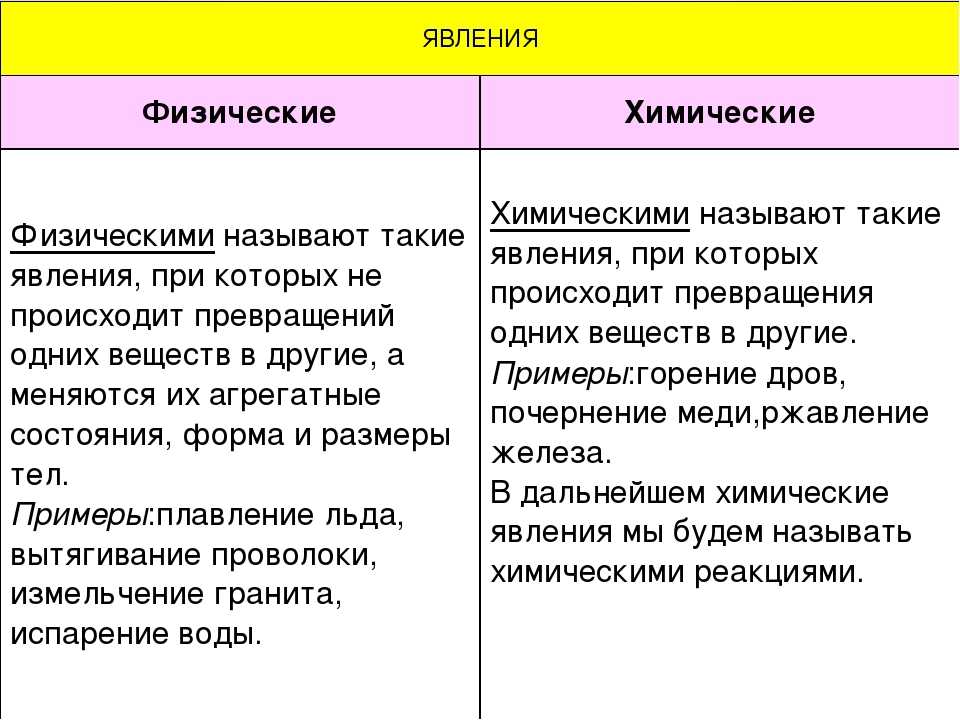 ЯВЛЕНИЯ

| Физические | Химические |
|---|---|
| Физическими называют такие явления, при которых не происходит превращений одних веществ в другие, а меняются их агрегатные состояния, форма и размеры тел. Примеры:плавление льда, вытягивание проволоки, измельчение гранита, испарение воды. | Химическими называют такие явления, при которых происходит превращения одних веществ в другие. Примеры:горение дров, почернение меди,ржавление железа. В дальнейшем химические явления мы будем называть химическими реакциями. |